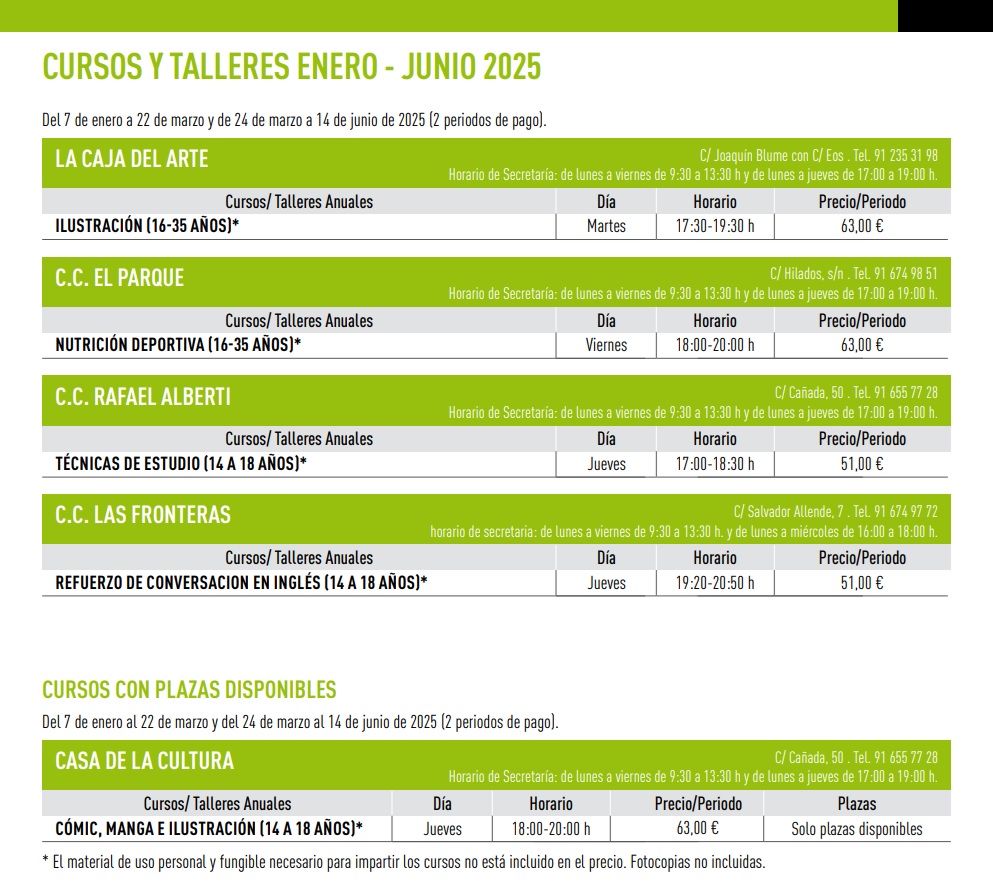 CURSOS Y TALLERES ENERO - JUNIO 2025

Del 7 de enero a 22 de marzo y de 24 de marzo a 14 de junio de 2025 (2 periodos de pago).

LA CAJA DEL ARTE

C/ Joaquín Blume con C/ Eos . Tel. 91 235 31 98
Horario de Secretaría: de lunes a viernes de 9:30 a 13:30 h y de lunes a jueves de 17:00 a 19:00 h.

| Cursos/ Talleres Anuales | Día | Horario | Precio/Periodo |
|---|---|---|---|
| ILUSTRACIÓN (16-35 AÑOS)* | Martes | 17:30-19:30 h | 63,00 € |

C.C. EL PARQUE

C/ Hilados, s/n . Tel. 91 674 98 51
Horario de Secretaría: de lunes a viernes de 9:30 a 13:30 h y de lunes a jueves de 17:00 a 19:00 h.

| Cursos/ Talleres Anuales | Día | Horario | Precio/Periodo |
|---|---|---|---|
| NUTRICIÓN DEPORTIVA (16-35 AÑOS)* | Viernes | 18:00-20:00 h | 63,00 € |

C.C. RAFAEL ALBERTI

C/ Cañada, 50 . Tel. 91 655 77 28
Horario de Secretaría: de lunes a viernes de 9:30 a 13:30 h y de lunes a jueves de 17:00 a 19:00 h.

| Cursos/ Talleres Anuales | Día | Horario | Precio/Periodo |
|---|---|---|---|
| TÉCNICAS DE ESTUDIO (14 A 18 AÑOS)* | Jueves | 17:00-18:30 h | 51,00 € |

C.C. LAS FRONTERAS

C/ Salvador Allende, 7 . Tel. 91 674 97 72
horario de secretaría: de lunes a viernes de 9:30 a 13:30 h. y de lunes a miércoles de 16:00 a 18:00 h.

| Cursos/ Talleres Anuales | Día | Horario | Precio/Periodo |
|---|---|---|---|
| REFUERZO DE CONVERSACION EN INGLÉS (14 A 18 AÑOS)* | Jueves | 19:20-20:50 h | 51,00 € |

CURSOS CON PLAZAS DISPONIBLES

Del 7 de enero al 22 de marzo y del 24 de marzo al 14 de junio de 2025 (2 periodos de pago).

CASA DE LA CULTURA

C/ Cañada, 50 . Tel. 91 655 77 28
Horario de Secretaría: de lunes a viernes de 9:30 a 13:30 h y de lunes a jueves de 17:00 a 19:00 h.

| Cursos/ Talleres Anuales | Día | Horario | Precio/Periodo | Plazas |
|---|---|---|---|---|
| CÓMIC, MANGA E ILUSTRACIÓN (14 A 18 AÑOS)* | Jueves | 18:00-20:00 h | 63,00 € | Solo plazas disponibles |

* El material de uso personal y fungible necesario para impartir los cursos no está incluido en el precio. Fotocopias no incluidas.